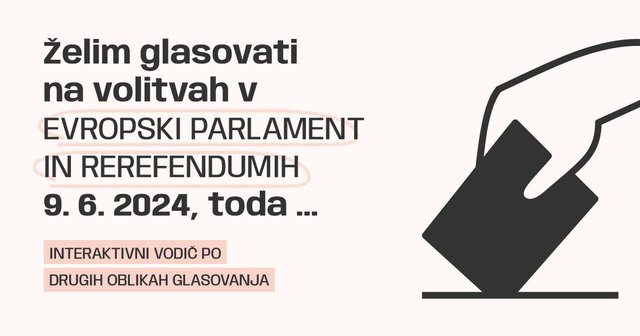 želim glasovati na volitvah v EVROPSKI PARLAMENT IN REREFENDUMIH 9. 6. 2024, toda ...

INTERAKTIVNI VODIČ PO DRUGIH OBLIKAH GLASOVANJA